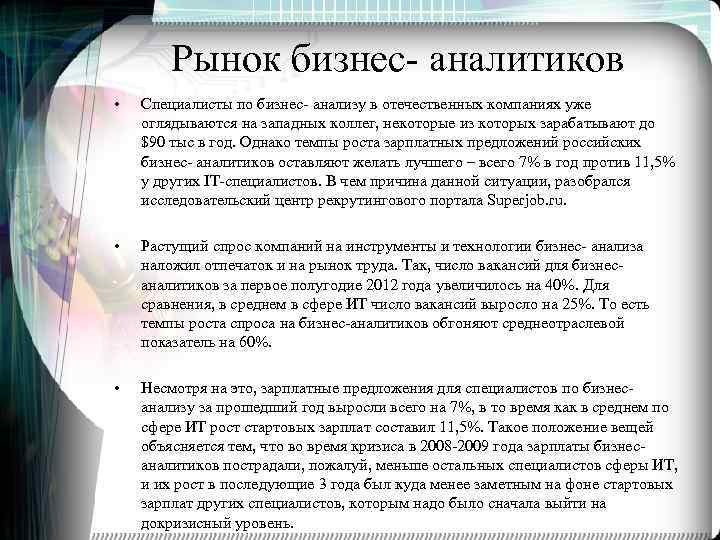 Рынок бизнес- аналитиков

• Специалисты по бизнес- анализу в отечественных компаниях уже оглядываются на западных коллег, некоторые из которых зарабатывают до $90 тыс в год. Однако темпы роста зарплатных предложений российских бизнес- аналитиков оставляют желать лучшего – всего 7% в год против 11,5% у других IT-специалистов. В чем причина данной ситуации, разобрался исследовательский центр рекрутингового портала Superjob.ru.

• Растущий спрос компаний на инструменты и технологии бизнес- анализа наложил отпечаток и на рынок труда. Так, число вакансий для бизнес-аналитиков за первое полугодие 2012 года увеличилось на 40%. Для сравнения, в среднем в сфере ИТ число вакансий выросло на 25%. То есть темпы роста спроса на бизнес-аналитиков обгоняют среднеотраслевой показатель на 60%.

• Несмотря на это, зарплатные предложения для специалистов по бизнес-анализу за прошедший год выросли всего на 7%, в то время как в среднем по сфере ИТ рост стартовых зарплат составил 11,5%. Такое положение вещей объясняется тем, что во время кризиса в 2008-2009 года зарплаты бизнес-аналитиков пострадали, пожалуй, меньше остальных специалистов сферы ИТ, и их рост в последующие 3 года был куда менее заметным на фоне стартовых зарплат других специалистов, которым надо было сначала выйти на докризисный уровень.